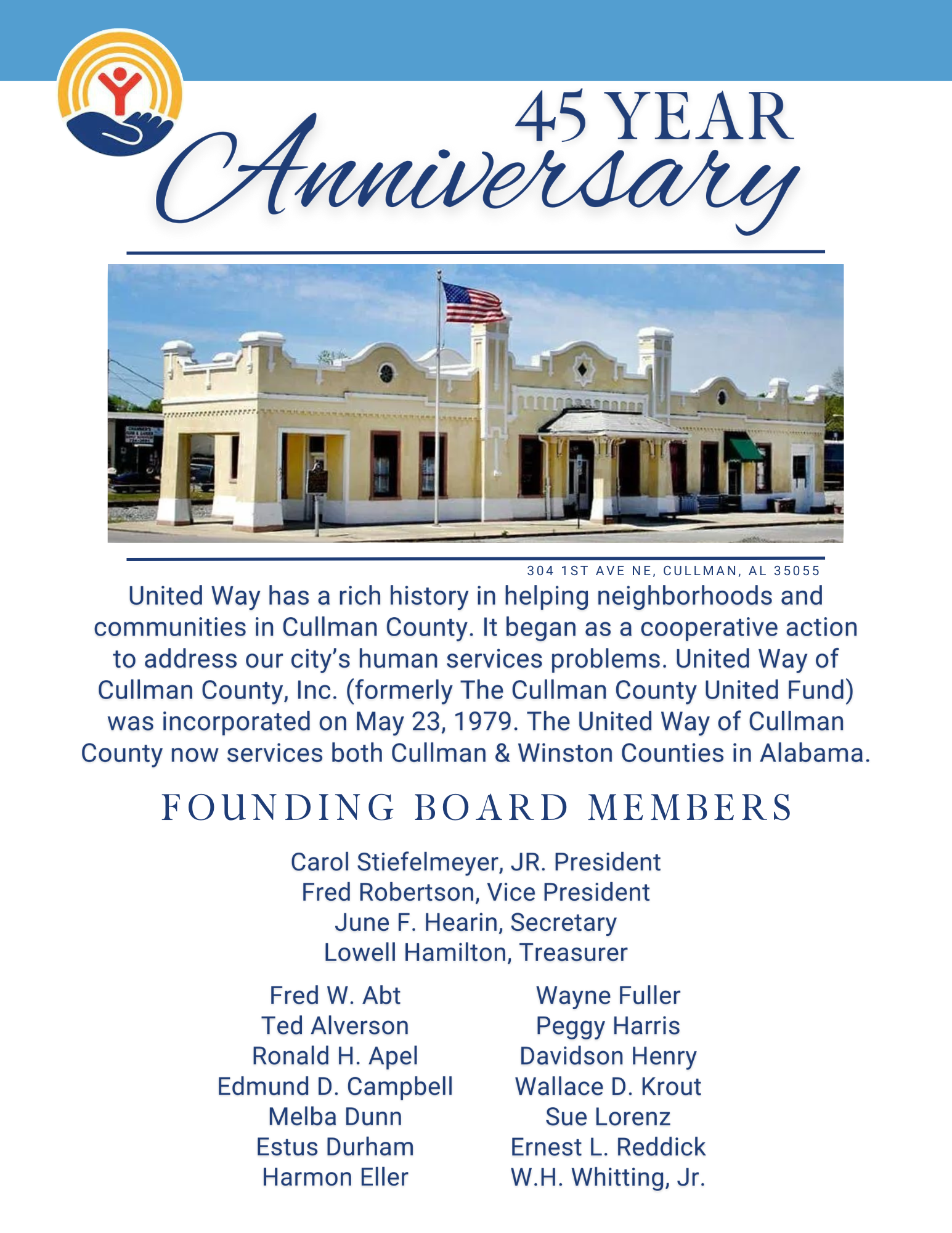 45 YEAR
Anniversary

304 1ST AVE NE, CULLMAN, AL 35055

United Way has a rich history in helping neighborhoods and communities in Cullman County. It began as a cooperative action to address our city's human services problems. United Way of Cullman County, Inc. (formerly The Cullman County United Fund) was incorporated on May 23, 1979. The United Way of Cullman County now services both Cullman & Winston Counties in Alabama.

FOUNDING BOARD MEMBERS

Carol Stiefelmeyer, JR. President
Fred Robertson, Vice President
June F. Hearin, Secretary
Lowell Hamilton, Treasurer

Fred W. Abt
Ted Alverson
Ronald H. Apel
Edmund D. Campbell
Melba Dunn
Estus Durham
Harmon Eller

Wayne Fuller
Peggy Harris
Davidson Henry
Wallace D. Krout
Sue Lorenz
Ernest L. Reddick
W.H. Whitting, Jr.